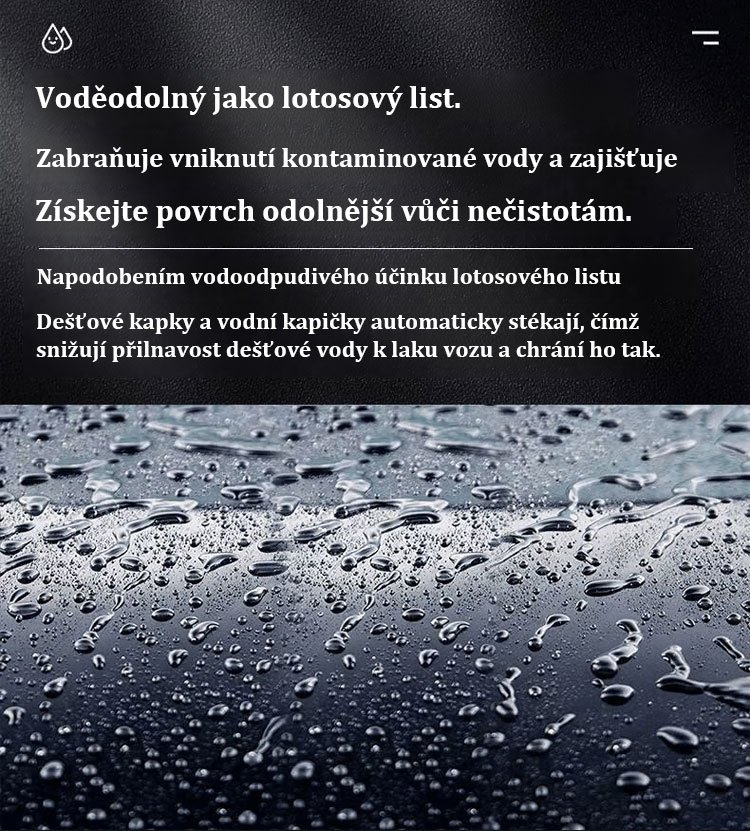 Voděodolný jako lotosový list.

Zabraňuje vniknutí kontaminované vody a zajišťuje

Získejte povrch odolnější vůči nečistotám.

Napodobením vodoodpudivého účinku lotosového listu

Dešťové kapky a vodní kapičky automaticky stékají, čímž snižují přilnavost dešťové vody k laku vozu a chrání ho tak.